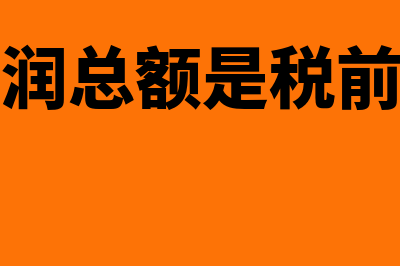 润总额是税前